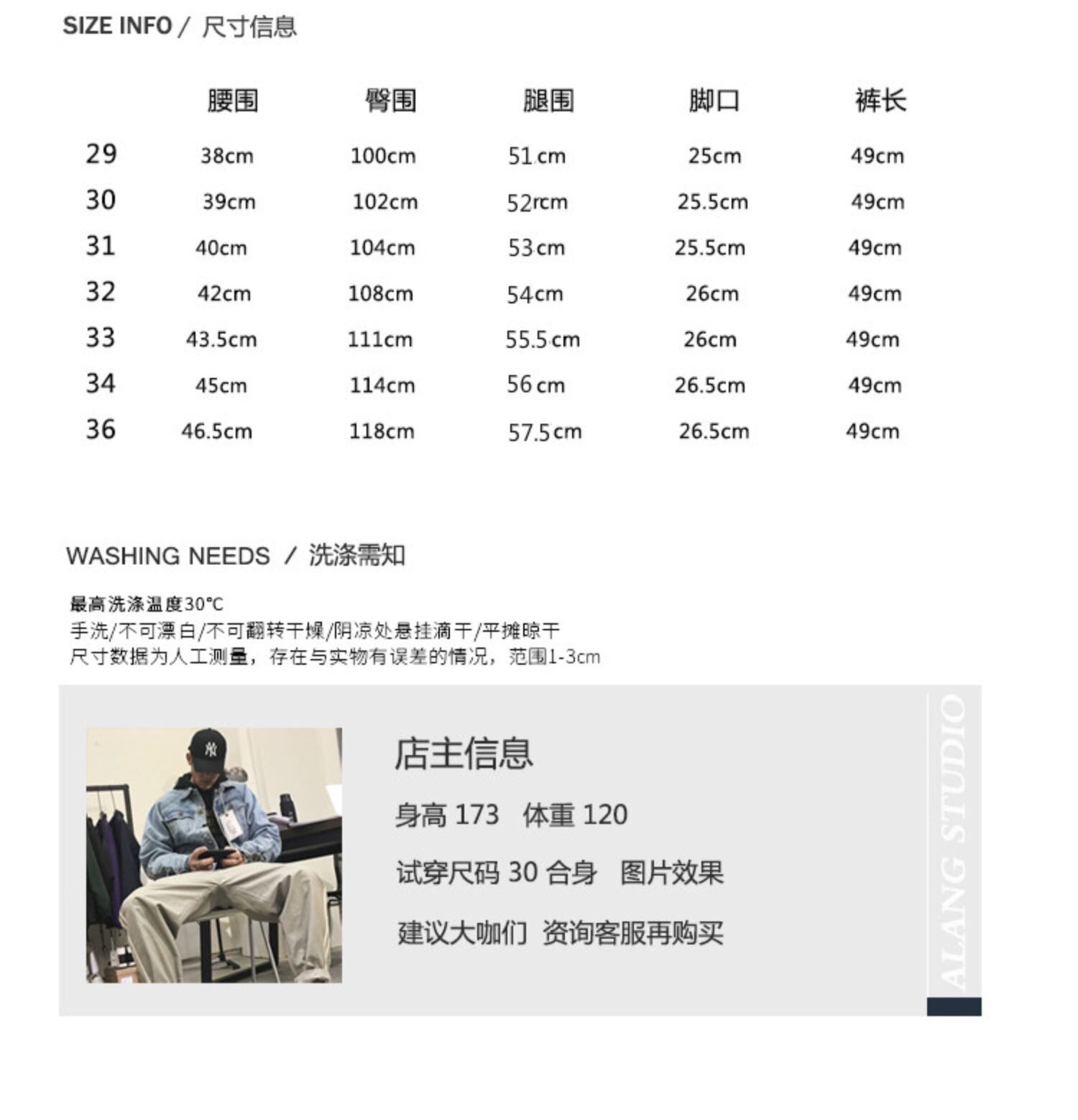 SIZE INFO / 尺寸信息

|  | 腰围 | 臀围 | 腿围 | 脚口 | 裤长 |
|---|---|---|---|---|---|
| 29 | 38cm | 100cm | 51cm | 25cm | 49cm |
| 30 | 39cm | 102cm | 52rcm | 25.5cm | 49cm |
| 31 | 40cm | 104cm | 53cm | 25.5cm | 49cm |
| 32 | 42cm | 108cm | 54cm | 26cm | 49cm |
| 33 | 43.5cm | 111cm | 55.5cm | 26cm | 49cm |
| 34 | 45cm | 114cm | 56cm | 26.5cm | 49cm |
| 36 | 46.5cm | 118cm | 57.5cm | 26.5cm | 49cm |

WASHING NEEDS / 洗涤需知

最高洗涤温度30°C
手洗/不可漂白/不可翻转干燥/阴凉处悬挂滴干/平摊晾干
尺寸数据为人工测量，存在与实物有误差的情况，范围1-3cm

店主信息

身高173 体重120

试穿尺码30合身 图片效果

建议大咖们 资询客服再购买

ALANG STUDIO